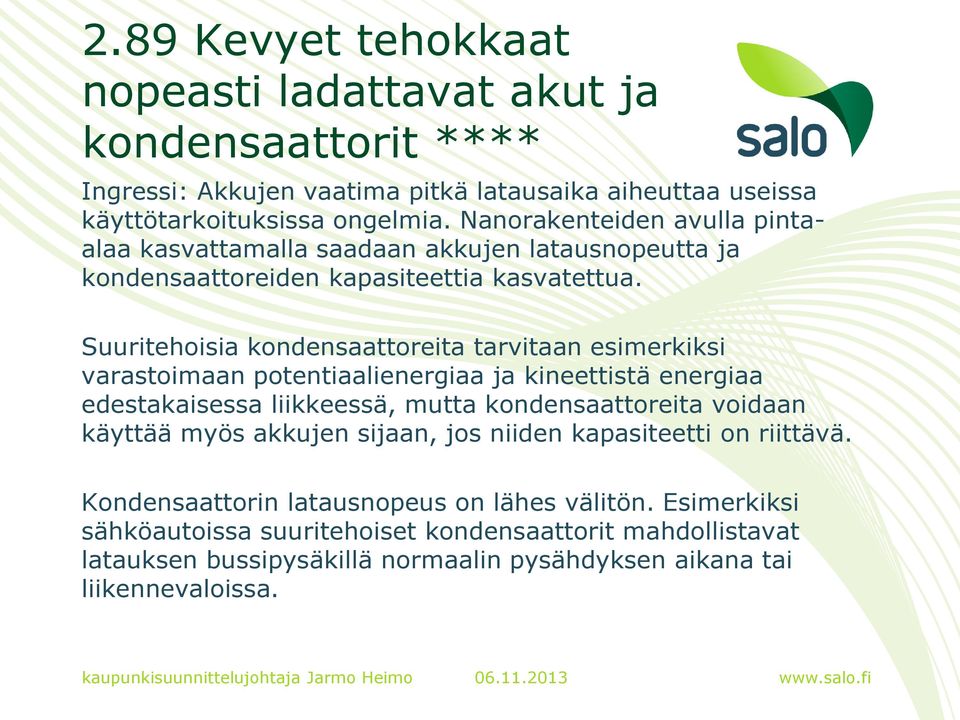 2.89 Kevyet tehokkaat nopeasti ladattavat akut ja kondensaattorit ****

salo

Ingressi: Akkujen vaatima pitkä latausaika aiheuttaa useissa käyttötarkoituksissa ongelmia. Nanorakenteiden avulla pinta-alaa kasvattamalla saadaan akkujen latausnopeutta ja kondensaattoreiden kapasiteettia kasvatettua.

Suuritehoisia kondensaattoreita tarvitaan esimerkiksi varastoimaan potentiaalienergiaa ja kineettistä energiaa edestakaisessa liikkeessä, mutta kondensaattoreita voidaan käyttää myös akkujen sijaan, jos niiden kapasiteetti on riittävä.

Kondensaattorin latausnopeus on lähes välitön. Esimerkiksi sähköautoissa suuritehoiset kondensaattorit mahdollistavat latauksen bussipysäkillä normaalin pysähdyksen aikana tai liikennevaloissa.

kaupunkisuunnittelujohtaja Jarmo Heimo 06.11.2013 www.salo.fi